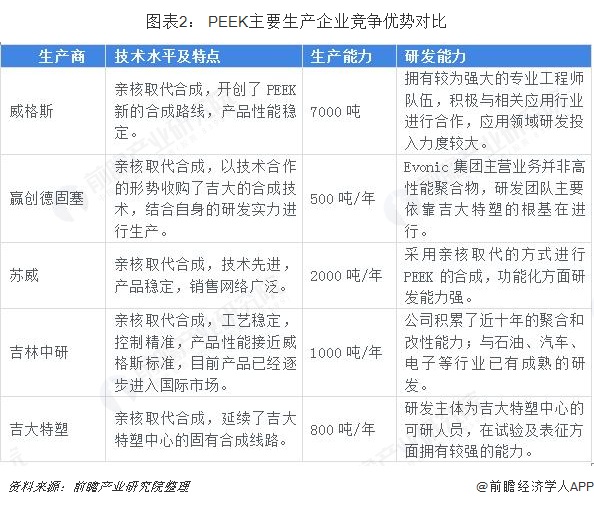 图表2： PEEK主要生产企业竞争优势对比

| 生产商 | 技术水平及特点 | 生产能力 | 研发能力 |
|---|---|---|---|
| 威格斯 | 亲核取代合成，开创了 PEEK 新的合成路线，产品性能稳定。 | 7000 吨 | 拥有较为强大的专业工程师队伍，积极与相关应用行业进行合作，应用领域研发投入力度较大。 |
| 赢创德固塞 | 亲核取代合成，以技术合作的形势收购了吉大的合成技术，结合自身的研发实力进行生产。 | 500 吨/年 | Evonic 集团主营业务并非高性能聚合物，研发团队主要依靠吉大特塑的根基在进行。 |
| 苏威 | 亲核取代合成，技术先进，产品稳定，销售网络广泛。 | 2000 吨/年 | 采用亲核取代的方式进行 PEEK 的合成，功能化方面研发能力强。 |
| 吉林中研 | 亲核取代合成，工艺稳定，控制精准，产品性能接近威格斯标准，目前产品已经逐步进入国际市场。 | 1000 吨/年 | 公司积累了近十年的聚合和改性能力；与石油、汽车、电子等行业已有成熟的研发。 |
| 吉大特塑 | 亲核取代合成，延续了吉大特塑中心的固有合成线路。 | 800 吨/年 | 研发主体为吉大特塑中心的可研人员，在试验及表征方面拥有较强的能力。 |

资料来源：前瞻产业研究院整理

@前瞻经济学人APP